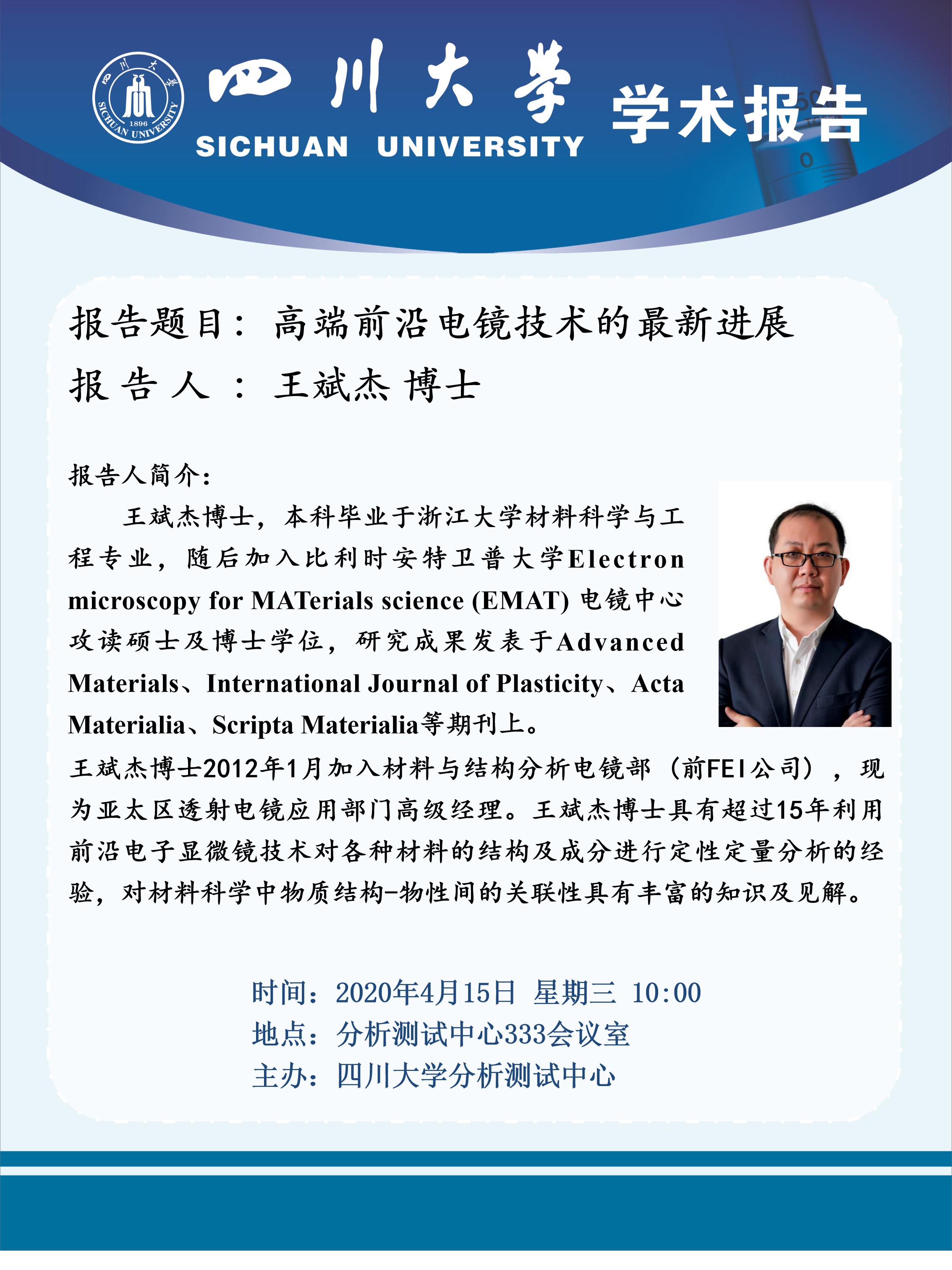 四川大学
1896
SICHUAN UNIVERSITY
四川大学
SICHUAN UNIVERSITY
学术报告

报告题目：高端前沿电镜技术的最新进展
报告人：王斌杰 博士

报告人简介：
王斌杰博士，本科毕业于浙江大学材料科学与工程专业，随后加入比利时安特卫普大学Electron microscopy for MATerials science (EMAT) 电镜中心攻读硕士及博士学位，研究成果发表于Advanced Materials、International Journal of Plasticity、Acta Materialia、Scripta Materialia等期刊上。
王斌杰博士2012年1月加入材料与结构分析电镜部（前FEI公司），现为亚太区透射电镜应用部门高级经理。王斌杰博士具有超过15年利用前沿电子显微镜技术对各种材料的结构及成分进行定性定量分析的经验，对材料科学中物质结构-物性间的关联性具有丰富的知识及见解。

时间：2020年4月15日 星期三 10:00
地点：分析测试中心333会议室
主办：四川大学分析测试中心